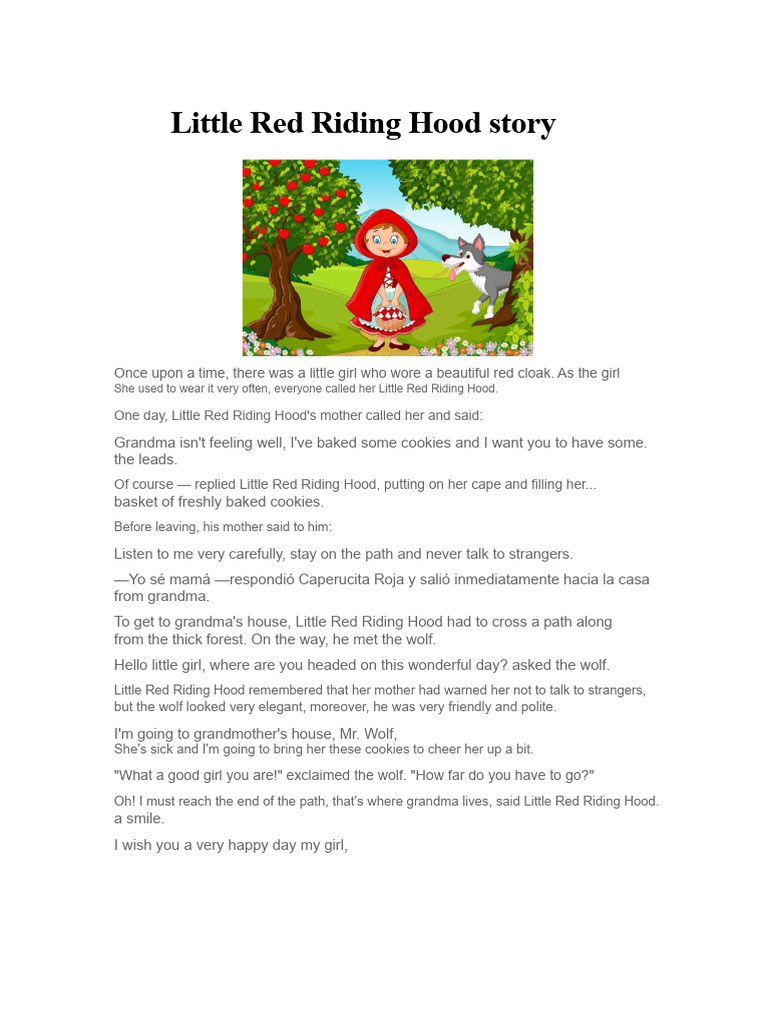 Little Red Riding Hood story

Once upon a time, there was a little girl who wore a beautiful red cloak. As the girl
She used to wear it very often, everyone called her Little Red Riding Hood.

One day, Little Red Riding Hood's mother called her and said:

Grandma isn't feeling well, I've baked some cookies and I want you to have some. the leads.

Of course — replied Little Red Riding Hood, putting on her cape and filling her... basket of freshly baked cookies.

Before leaving, his mother said to him:

Listen to me very carefully, stay on the path and never talk to strangers.

—Yo sé mamá —respondió Caperucita Roja y salió inmediatamente hacia la casa from grandma.

To get to grandma's house, Little Red Riding Hood had to cross a path along from the thick forest. On the way, he met the wolf.

Hello little girl, where are you headed on this wonderful day? asked the wolf.

Little Red Riding Hood remembered that her mother had warned her not to talk to strangers, but the wolf looked very elegant, moreover, he was very friendly and polite.

I'm going to grandmother's house, Mr. Wolf,
She's sick and I'm going to bring her these cookies to cheer her up a bit.

"What a good girl you are!" exclaimed the wolf. "How far do you have to go?"

Oh! I must reach the end of the path, that's where grandma lives, said Little Red Riding Hood. a smile.

I wish you a very happy day my girl,